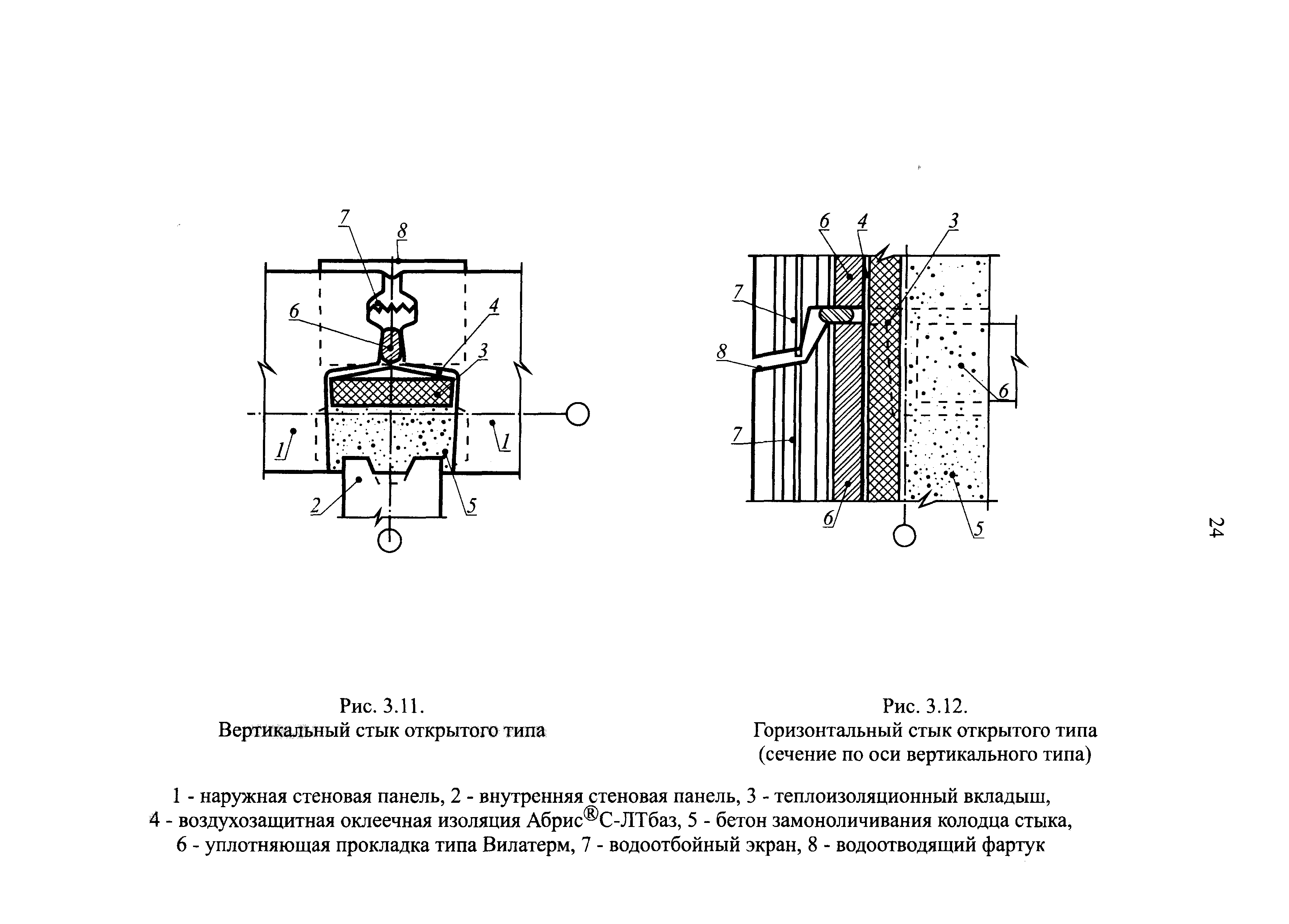 7
8
6
4
3
1
1
2
5

6 4 3
7
8
6
7
6
5

24

Рис. 3.11.
Вертикальный стык открытого типа

Рис. 3.12.
Горизонтальный стык открытого типа
(сечение по оси вертикального типа)

1 - наружная стеновая панель, 2 - внутренняя стеновая панель, 3 - теплоизоляционный вкладыш,
4 - воздухозащитная оклеечная изоляция Абрис®С-ЛТбаз, 5 - бетон замоноличивания колодца стыка,
6 - уплотняющая прокладка типа Вилатерм, 7 - водоотбойный экран, 8 - водоотводящий фартук